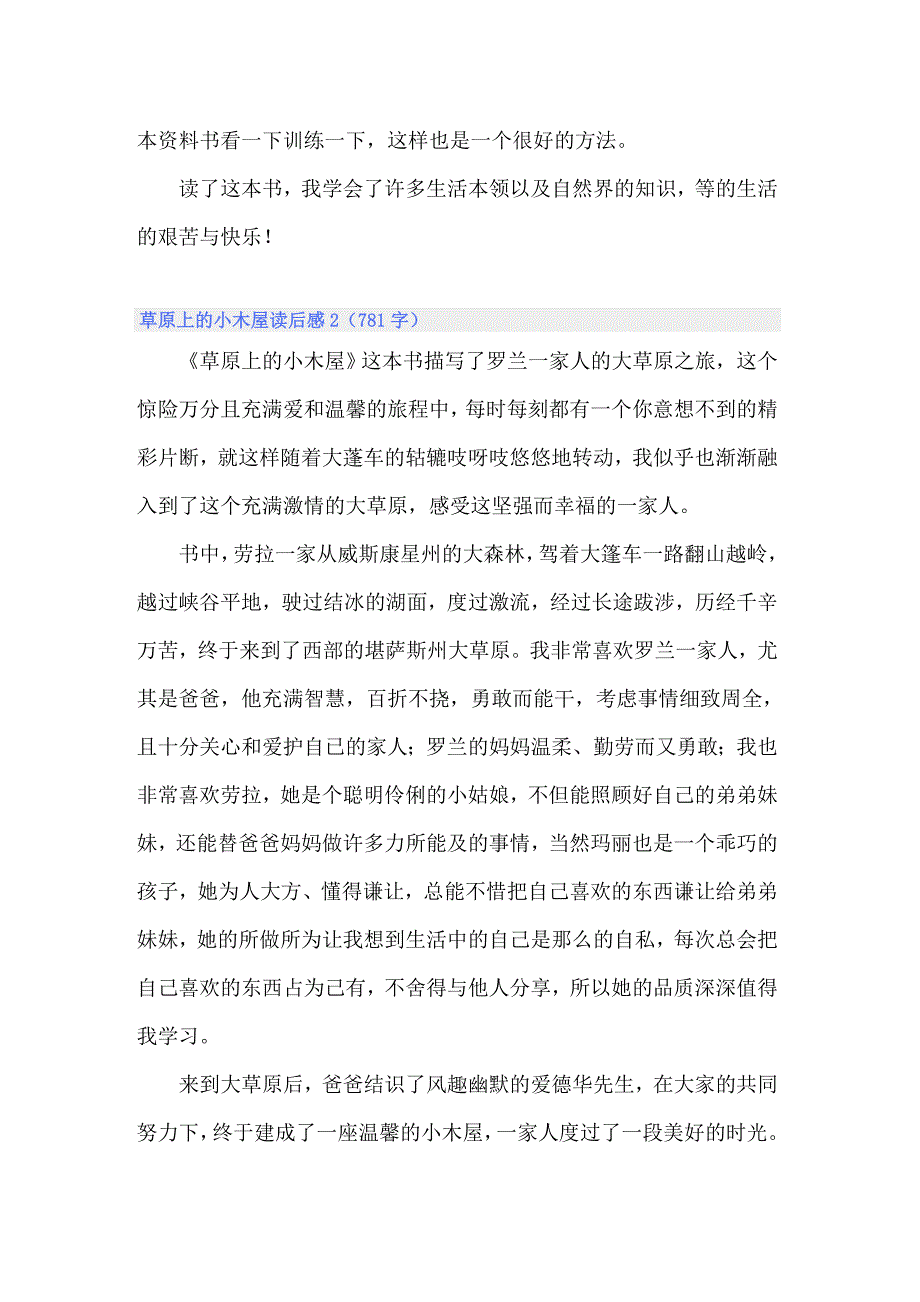 本资料书看一下训练一下，这样也是一个很好的方法。

读了这本书，我学会了许多生活本领以及自然界的知识，等的生活的艰苦与快乐！

草原上的小木屋读后感 2（781 字）

《草原上的小木屋》这本书描写了罗兰一家人的大草原之旅，这个惊险万分且充满爱和温馨的旅程中，每时每刻都有一个你意想不到的精彩片断，就这样随着大蓬车的轱辘吱呀吱悠悠地转动，我似乎也渐渐融入到了这个充满激情的大草原，感受这坚强而幸福的一家人。

书中，劳拉一家从威斯康星州的大森林，驾着大篷车一路翻山越岭，越过峡谷平地，驶过结冰的湖面，度过激流，经过长途跋涉，历经千辛万苦，终于来到了西部的堪萨斯州大草原。我非常喜欢罗兰一家人，尤其是爸爸，他充满智慧，百折不挠，勇敢而能干，考虑事情细致周全，且十分关心和爱护自己的家人；罗兰的妈妈温柔、勤劳而又勇敢；我也非常喜欢劳拉，她是个聪明伶俐的小姑娘，不但能照顾好自己的弟弟妹妹，还能替爸爸妈妈做许多力所能及的事情，当然玛丽也是一个乖巧的孩子，她为人大方、懂得谦让，总能不惜把自己喜欢的东西谦让给弟弟妹妹，她的所做所为让我想到生活中的自己是那么的自私，每次总会把自己喜欢的东西占为己有，不舍得与他人分享，所以她的品质深深值得我学习。

来到大草原后，爸爸结识了风趣幽默的爱德华先生，在大家的共同努力下，终于建成了一座温馨的小木屋，一家人度过了一段美好的时光。